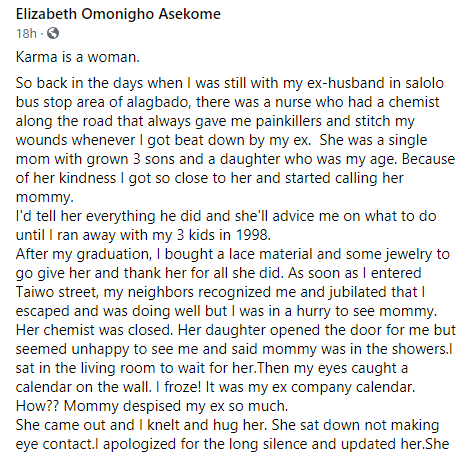 Elizabeth Omonigho Asekome
18h ·

Karma is a woman.

So back in the days when I was still with my ex-husband in salolo bus stop area of alagbado, there was a nurse who had a chemist along the road that always gave me painkillers and stitch my wounds whenever I got beat down by my ex. She was a single mom with grown 3 sons and a daughter who was my age. Because of her kindness I got so close to her and started calling her mommy.
I'd tell her everything he did and she'll advice me on what to do until I ran away with my 3 kids in 1998.
After my graduation, I bought a lace material and some jewelry to go give her and thank her for all she did. As soon as I entered Taiwo street, my neighbors recognized me and jubilated that I escaped and was doing well but I was in a hurry to see mommy. Her chemist was closed. Her daughter opened the door for me but seemed unhappy to see me and said mommy was in the showers.I sat in the living room to wait for her.Then my eyes caught a calendar on the wall. I froze! It was my ex company calendar. How?? Mommy despised my ex so much.
She came out and I knelt and hug her. She sat down not making eye contact.I apologized for the long silence and updated her.She